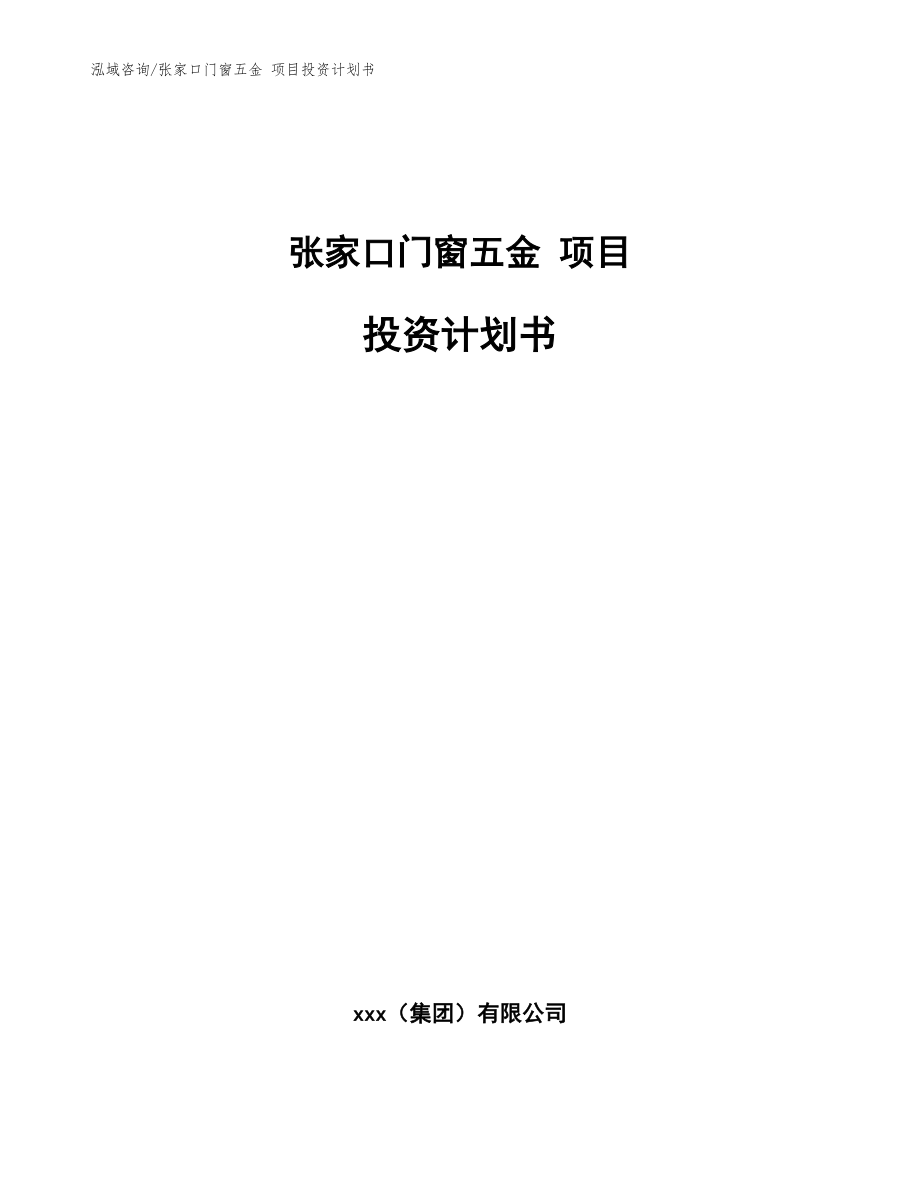 泓域咨询/张家口门窗五金 项目投资计划书

张家口门窗五金 项目

投资计划书

xxx（集团）有限公司